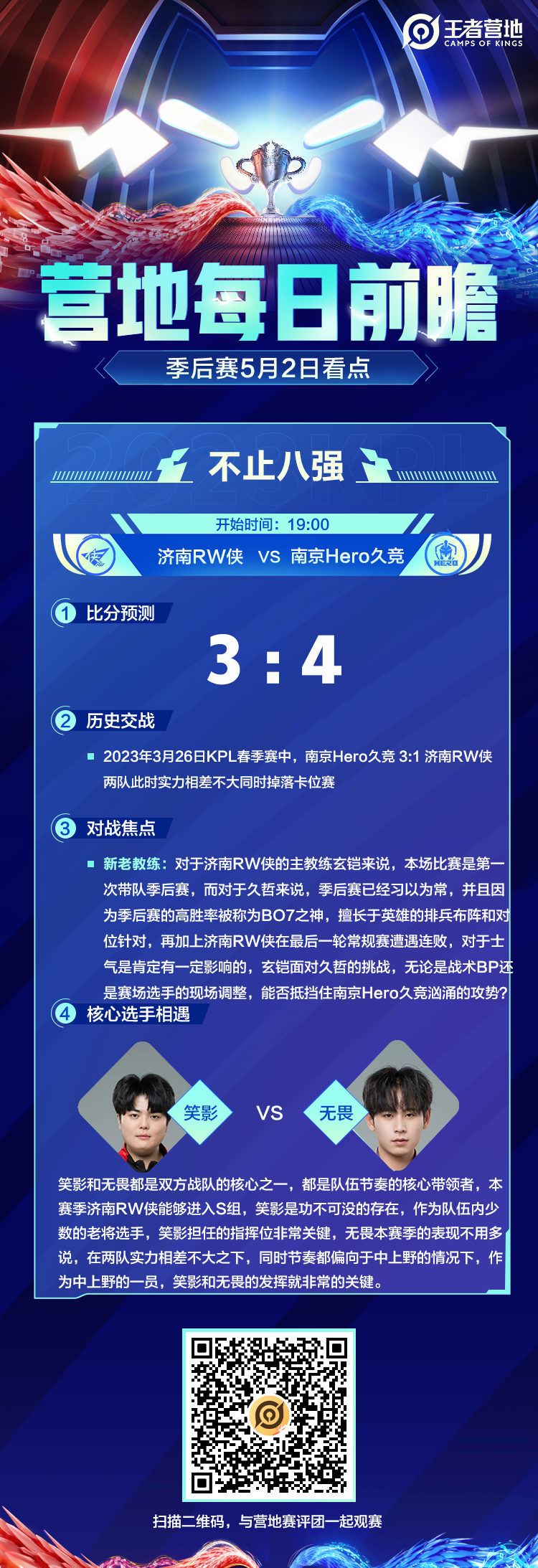 王者营地
CAMPS OF KINGS

营地每日前瞻

季后赛5月2日看点

2023KPL

不止八强

开始时间：19:00

济南RW侠 VS 南京Hero久竞

HERO

1 比分预测

3 : 4

2 历史交战

2023年3月26日KPL春季赛中，南京Hero久竞 3:1 济南RW侠 两队此时实力相差不大同时掉落卡位赛

3 对战焦点

新老教练：对于济南RW侠的主教练玄铠来说，本场比赛是第一次带队季后赛，而对于久哲来说，季后赛已经习以为常，并且因为季后赛的高胜率被称为BO7之神，擅长于英雄的排兵布阵和对位针对，再加上济南RW侠在最后一轮常规赛遭遇连败，对于士气是肯定有一定影响的，玄铠面对久哲的挑战，无论是战术BP还是赛场选手的现场调整，能否抵挡住南京Hero久竞汹涌的攻势?

4 核心选手相遇

笑影 VS 无畏

笑影和无畏都是双方战队的核心之一，都是队伍节奏的核心带领者，本赛季济南RW侠能够进入S组，笑影是功不可没的存在，作为队伍内少数的老将选手，笑影担任的指挥位非常关键，无畏本赛季的表现不用多说，在两队实力相差不大之下，同时节奏都偏向于中上野的情况下，作为中上野的一员，笑影和无畏的发挥就非常的关键。

扫描二维码，与营地赛评团一起观赛